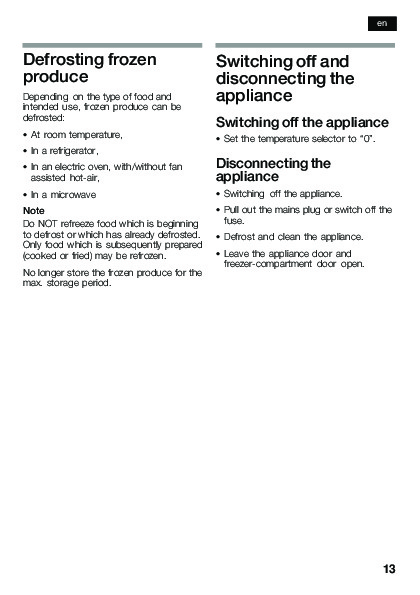 en

Defrosting frozen produce

Depending on the type of food and intended use, frozen produce can be defrosted:

• At room temperature,

• In a refrigerator,

• In an electric oven, with/without fan assisted hot-air,

• In a microwave

Note
Do NOT refreeze food which is beginning to defrost or which has already defrosted. Only food which is subsequently prepared (cooked or fried) may be refrozen.

No longer store the frozen produce for the max. storage period.

Switching off and disconnecting the appliance

Switching off the appliance

• Set the temperature selector to "0".

Disconnecting the appliance

• Switching off the appliance.

• Pull out the mains plug or switch off the fuse.

• Defrost and clean the appliance.

• Leave the appliance door and freezer-compartment door open.

13